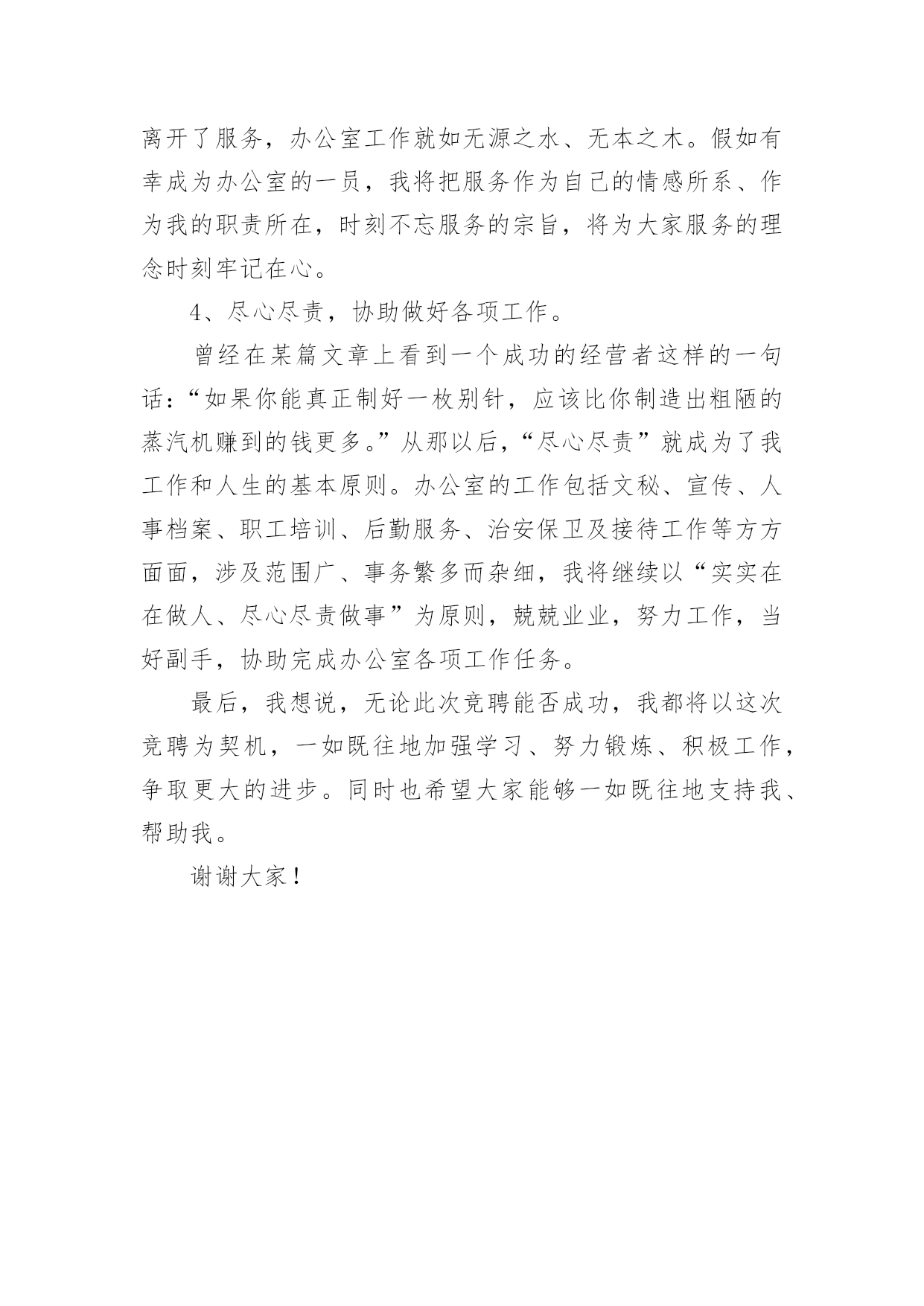 离开了服务，办公室工作就如无源之水、无本之木。假如有幸成为办公室的一员，我将把服务作为自己的情感所系、作为我的职责所在，时刻不忘服务的宗旨，将为大家服务的理念时刻牢记在心。

4、尽心尽责，协助做好各项工作。

曾经在某篇文章上看到一个成功的经营者这样的一句话：“如果你能真正制好一枚别针，应该比你制造出粗陋的蒸汽机赚到的钱更多。”从那以后，“尽心尽责”就成为了我工作和人生的基本原则。办公室的工作包括文秘、宣传、人事档案、职工培训、后勤服务、治安保卫及接待工作等方方面面，涉及范围广、事务繁多而杂细，我将继续以“实实在在做人、尽心尽责做事”为原则，兢兢业业，努力工作，当好副手，协助完成办公室各项工作任务。

最后，我想说，无论此次竞聘能否成功，我都将以这次竞聘为契机，一如既往地加强学习、努力锻炼、积极工作，争取更大的进步。同时也希望大家能够一如既往地支持我、帮助我。

谢谢大家！